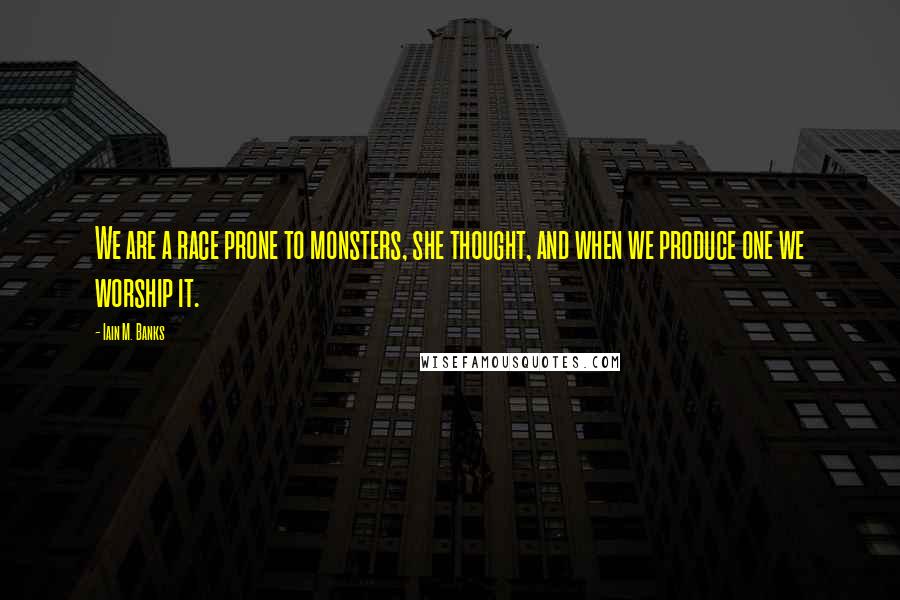 We are a race prone to monsters, she thought, and when we produce one we worship it.

- Iain M. Banks

WISEFAMOUSQUOTES.COM